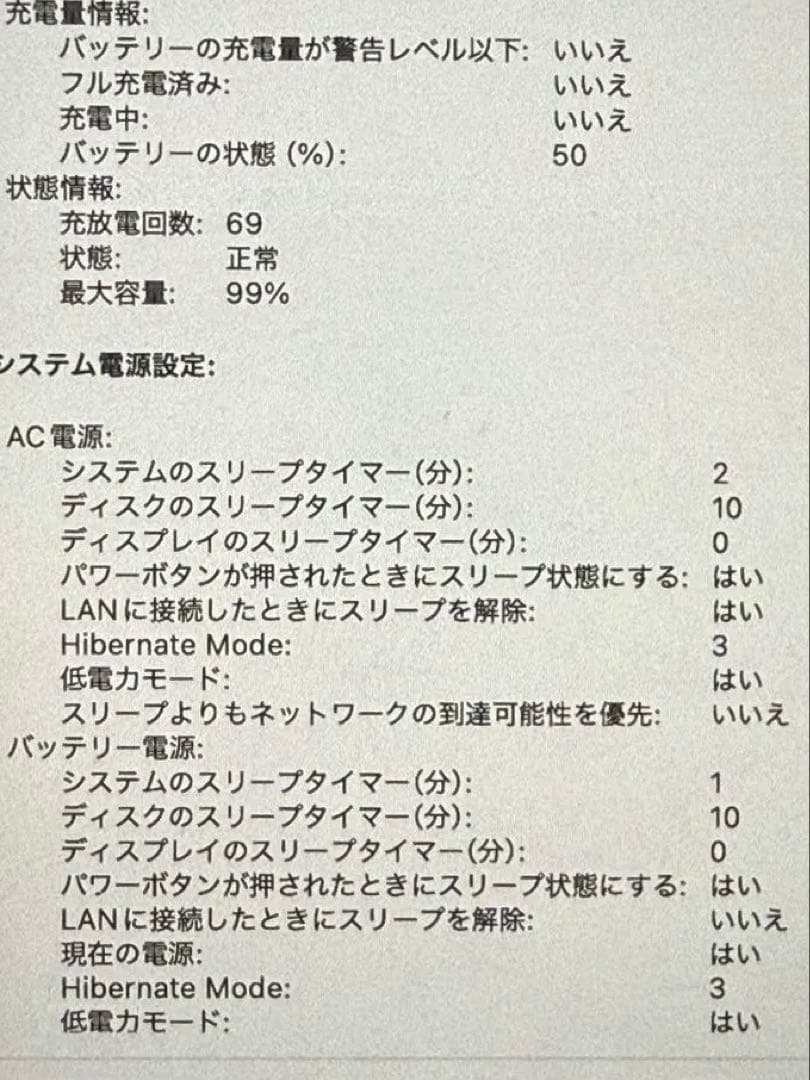 充電量情報:
バッテリーの充電量が警告レベル以下: いいえ
フル充電済み: いいえ
充電中: いいえ
バッテリーの状態 (%): 50
状態情報:
充放電回数: 69
状態: 正常
最大容量: 99%

システム電源設定:

AC電源:
システムのスリープタイマー(分): 2
ディスクのスリープタイマー(分): 10
ディスプレイのスリープタイマー(分): 0
パワーボタンが押されたときにスリープ状態にする: はい
LANに接続したときにスリープを解除: はい
Hibernate Mode: 3
低電力モード: はい
スリープよりもネットワークの到達可能性を優先: いいえ
バッテリー電源:
システムのスリープタイマー(分): 1
ディスクのスリープタイマー(分): 10
ディスプレイのスリープタイマー(分): 0
パワーボタンが押されたときにスリープ状態にする: はい
LANに接続したときにスリープを解除: いいえ
現在の電源: はい
Hibernate Mode: 3
低電力モード: はい